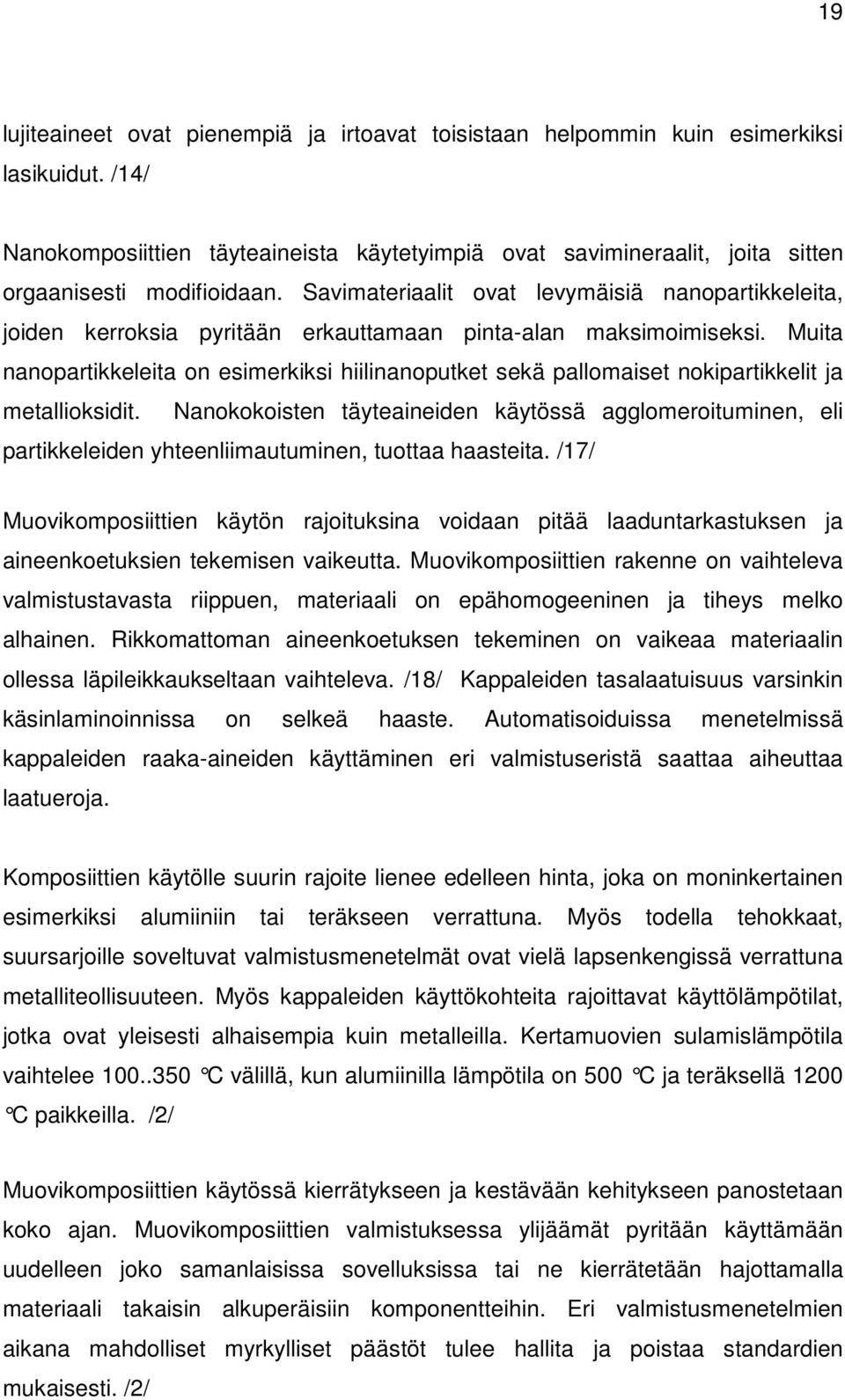 19

lujiteaineet ovat pienempiä ja irtoavat toisistaan helpommin kuin esimerkiksi lasikuidut. /14/

Nanokomposiittien täyteaineista käytetyimpiä ovat savimineraalit, joita sitten orgaanisesti modifioidaan. Savimateriaalit ovat levymäisiä nanopartikkeleita, joiden kerroksia pyritään erkauttamaan pinta-alan maksimoimiseksi. Muita nanopartikkeleita on esimerkiksi hiilinanoputket sekä pallomaiset nokipartikkelit ja metallioksidit. Nanokokoisten täyteaineiden käytössä agglomeroituminen, eli partikkeleiden yhteenliimautuminen, tuottaa haasteita. /17/

Muovikomposiittien käytön rajoituksina voidaan pitää laaduntarkastuksen ja aineenkoetuksien tekemisen vaikeutta. Muovikomposiittien rakenne on vaihteleva valmistustavasta riippuen, materiaali on epähomogeeninen ja tiheys melko alhainen. Rikkomattoman aineenkoetuksen tekeminen on vaikeaa materiaalin ollessa läpileikkaukseltaan vaihteleva. /18/ Kappaleiden tasalaatuisuus varsinkin käsinlaminoinnissa on selkeä haaste. Automatisoiduissa menetelmissä kappaleiden raaka-aineiden käyttäminen eri valmistuseristä saattaa aiheuttaa laatueroja.

Komposiittien käytölle suurin rajoite lienee edelleen hinta, joka on moninkertainen esimerkiksi alumiiniin tai teräkseen verrattuna. Myös todella tehokkaat, suursarjoille soveltuvat valmistusmenetelmät ovat vielä lapsenkengissä verrattuna metalliteollisuuteen. Myös kappaleiden käyttökohteita rajoittavat käyttölämpötilat, jotka ovat yleisesti alhaisempia kuin metalleilla. Kertamuovien sulamislämpötila vaihtelee 100..350 °C välillä, kun alumiinilla lämpötila on 500 °C ja teräksellä 1200 °C paikkeilla. /2/

Muovikomposiittien käytössä kierrätykseen ja kestävään kehitykseen panostetaan koko ajan. Muovikomposiittien valmistuksessa ylijäämät pyritään käyttämään uudelleen joko samanlaisissa sovelluksissa tai ne kierrätetään hajottamalla materiaali takaisin alkuperäisiin komponentteihin. Eri valmistusmenetelmien aikana mahdolliset myrkylliset päästöt tulee hallita ja poistaa standardien mukaisesti. /2/